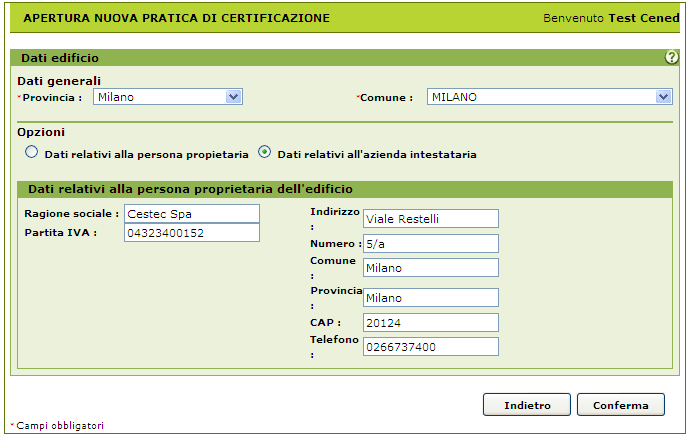 APERTURA NUOVA PRATICA DI CERTIFICAZIONE

Benvenuto Test Cened

Dati edificio

?

Dati generali

*Provincia : Milano

*Comune : MILANO

Opzioni

Dati relativi alla persona propietaria

Dati relativi all'azienda intestataria

Dati relativi alla persona proprietaria dell'edificio

Ragione sociale : Cestec Spa

Partita IVA : 04323400152

Indirizzo : Viale Restelli

Numero : 5/a

Comune : Milano

Provincia : Milano

CAP : 20124

Telefono : 0266737400

Indietro

Conferma

* Campi obbligatori